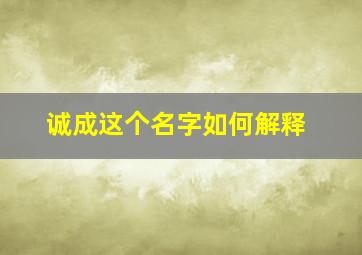 诚成这个名字如何解释